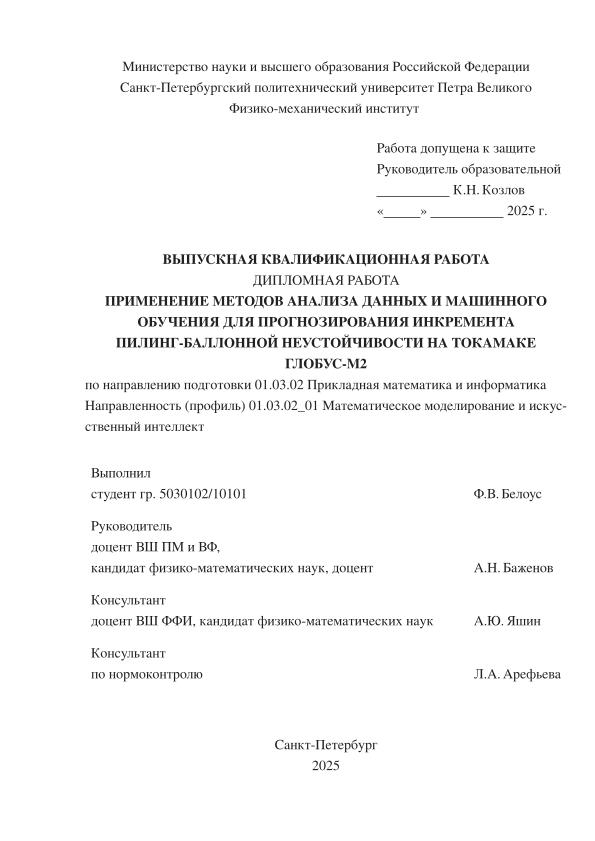 Министерство науки и высшего образования Российской Федерации
Санкт-Петербургский политехнический университет Петра Великого
Физико-механический институт

Работа допущена к защите
Руководитель образовательной
__________ К.Н. Козлов
«_____» __________ 2025 г.

ВЫПУСКНАЯ КВАЛИФИКАЦИОННАЯ РАБОТА
ДИПЛОМНАЯ РАБОТА
ПРИМЕНЕНИЕ МЕТОДОВ АНАЛИЗА ДАННЫХ И МАШИННОГО ОБУЧЕНИЯ ДЛЯ ПРОГНОЗИРОВАНИЯ ИНКРЕМЕНТА ПИЛИНГ-БАЛЛОННОЙ НЕУСТОЙЧИВОСТИ НА ТОКАМАКЕ ГЛОБУС-М2
по направлению подготовки 01.03.02 Прикладная математика и информатика
Направленность (профиль) 01.03.02_01 Математическое моделирование и искусственный интеллект

Выполнил
студент гр. 5030102/10101 Ф.В. Белоус

Руководитель
доцент ВШ ПМ и ВФ,
кандидат физико-математических наук, доцент А.Н. Баженов

Консультант
доцент ВШ ФФИ, кандидат физико-математических наук А.Ю. Яшин

Консультант
по нормоконтролю Л.А. Арефьева

Санкт-Петербург
2025